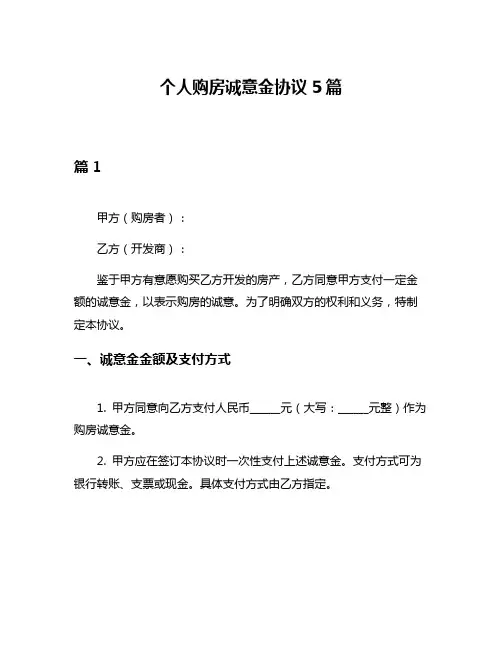 个人购房诚意金协议 5 篇

篇 1

甲方（购房者）：

乙方（开发商）：

鉴于甲方有意愿购买乙方开发的房产，乙方同意甲方支付一定金额的诚意金，以表示购房的诚意。为了明确双方的权利和义务，特制定本协议。

一、诚意金金额及支付方式

1. 甲方同意向乙方支付人民币______元（大写：______元整）作为购房诚意金。

2. 甲方应在签订本协议时一次性支付上述诚意金。支付方式可为银行转账、支票或现金。具体支付方式由乙方指定。